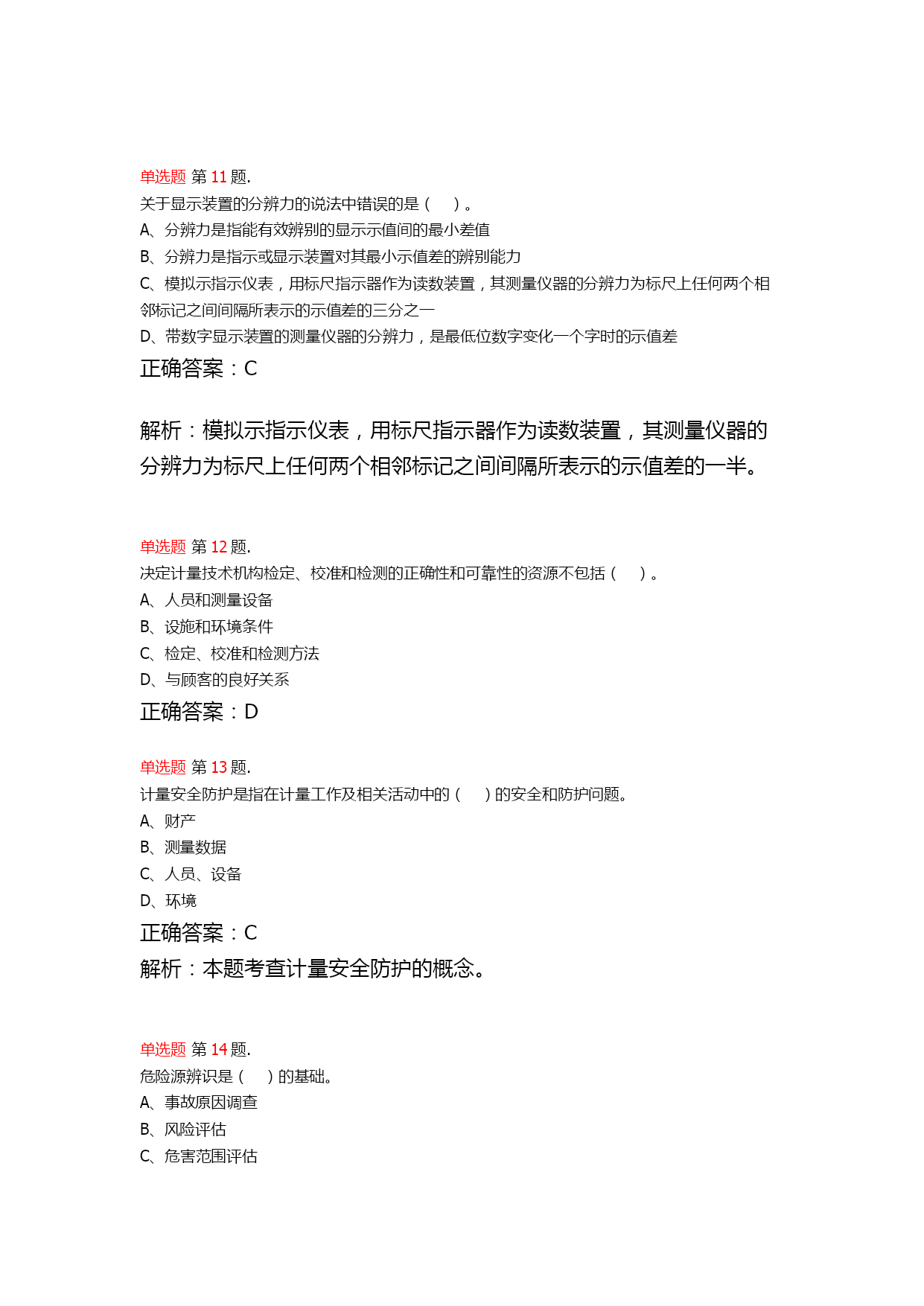 单选题 第 11 题.
关于显示装置的分辨力的说法中错误的是（　）。
A、分辨力是指能有效辨别的显示示值间的最小差值
B、分辨力是指示或显示装置对其最小示值差的辨别能力
C、模拟示指示仪表，用标尺指示器作为读数装置，其测量仪器的分辨力为标尺上任何两个相邻标记之间间隔所表示的示值差的三分之一
D、带数字显示装置的测量仪器的分辨力，是最低位数字变化一个字时的示值差
正确答案：C

解析：模拟示指示仪表，用标尺指示器作为读数装置，其测量仪器的分辨力为标尺上任何两个相邻标记之间间隔所表示的示值差的一半。

单选题 第 12 题.
决定计量技术机构检定、校准和检测的正确性和可靠性的资源不包括（　）。
A、人员和测量设备
B、设施和环境条件
C、检定、校准和检测方法
D、与顾客的良好关系
正确答案：D

单选题 第 13 题.
计量安全防护是指在计量工作及相关活动中的（　）的安全和防护问题。
A、财产
B、测量数据
C、人员、设备
D、环境
正确答案：C
解析：本题考查计量安全防护的概念。

单选题 第 14 题.
危险源辨识是（　）的基础。
A、事故原因调查
B、风险评估
C、危害范围评估